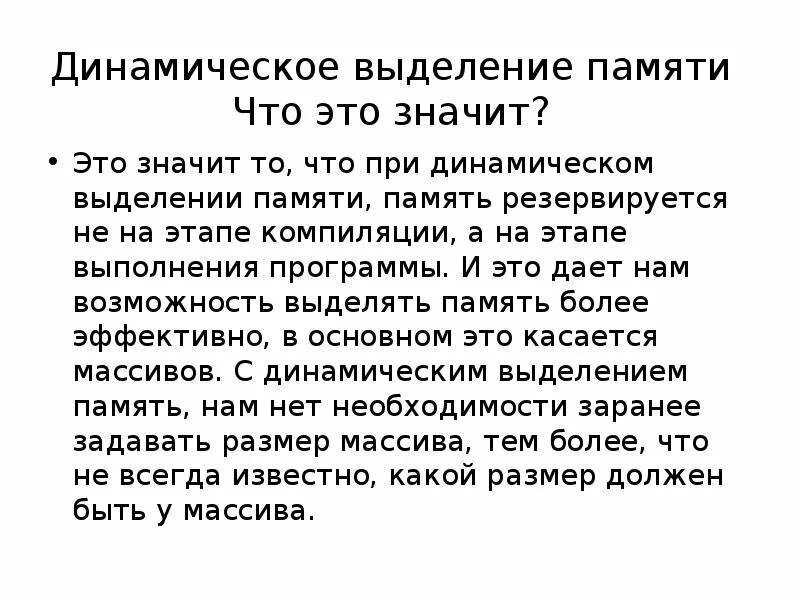 Динамическое выделение памяти Что это значит?

• Это значит то, что при динамическом выделении памяти, память резервируется не на этапе компиляции, а на этапе выполнения программы. И это дает нам возможность выделять память более эффективно, в основном это касается массивов. С динамическим выделением память, нам нет необходимости заранее задавать размер массива, тем более, что не всегда известно, какой размер должен быть у массива.